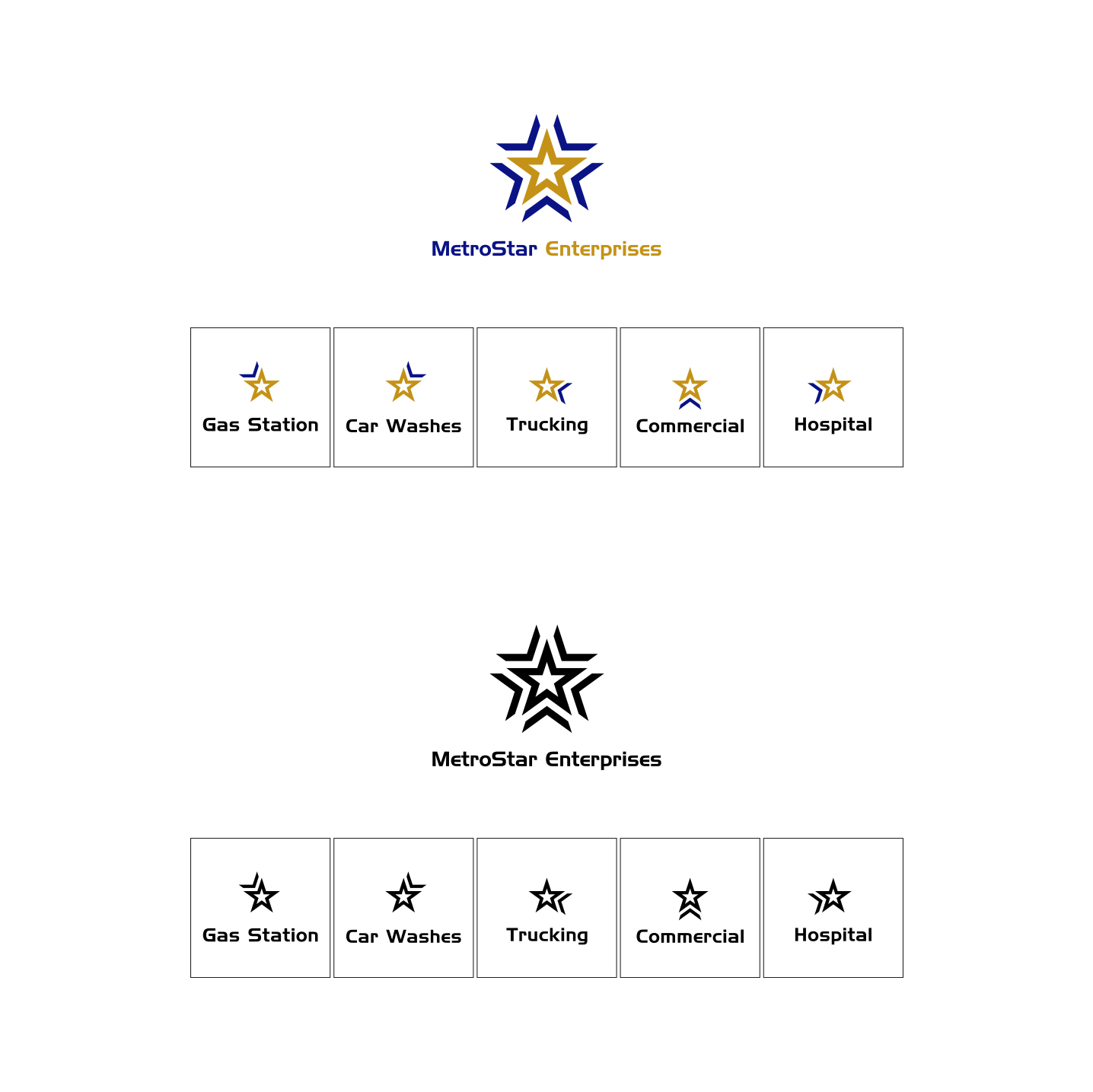 MetroStar Enterprises

Gas Station

Car Washes

Trucking

Commercial

Hospital

MetroStar Enterprises

Gas Station

Car Washes

Trucking

Commercial

Hospital